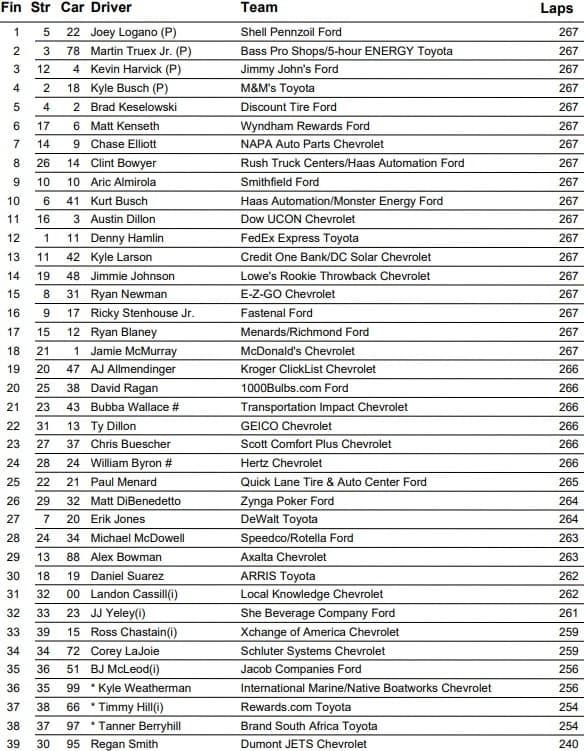 | Fin | Str | Car | Driver | Team | Laps |
|---|---|---|---|---|---|
| 1 | 5 | 22 | Joey Logano (P) | Shell Pennzoil Ford | 267 |
| 2 | 3 | 78 | Martin Truex Jr. (P) | Bass Pro Shops/5-hour ENERGY Toyota | 267 |
| 3 | 12 | 4 | Kevin Harvick (P) | Jimmy John's Ford | 267 |
| 4 | 2 | 18 | Kyle Busch (P) | M&M's Toyota | 267 |
| 5 | 4 | 2 | Brad Keselowski | Discount Tire Ford | 267 |
| 6 | 17 | 6 | Matt Kenseth | Wyndham Rewards Ford | 267 |
| 7 | 14 | 9 | Chase Elliott | NAPA Auto Parts Chevrolet | 267 |
| 8 | 26 | 14 | Clint Bowyer | Rush Truck Centers/Haas Automation Ford | 267 |
| 9 | 10 | 10 | Aric Almirola | Smithfield Ford | 267 |
| 10 | 6 | 41 | Kurt Busch | Haas Automation/Monster Energy Ford | 267 |
| 11 | 16 | 3 | Austin Dillon | Dow UCON Chevrolet | 267 |
| 12 | 1 | 11 | Denny Hamlin | FedEx Express Toyota | 267 |
| 13 | 11 | 42 | Kyle Larson | Credit One Bank/DC Solar Chevrolet | 267 |
| 14 | 19 | 48 | Jimmie Johnson | Lowe's Rookie Throwback Chevrolet | 267 |
| 15 | 8 | 31 | Ryan Newman | E-Z-GO Chevrolet | 267 |
| 16 | 9 | 17 | Ricky Stenhouse Jr. | Fastenal Ford | 267 |
| 17 | 15 | 12 | Ryan Blaney | Menards/Richmond Ford | 267 |
| 18 | 21 | 1 | Jamie McMurray | McDonald's Chevrolet | 267 |
| 19 | 20 | 47 | AJ Allmendinger | Kroger ClickList Chevrolet | 266 |
| 20 | 25 | 38 | David Ragan | 1000Bulbs.com Ford | 266 |
| 21 | 23 | 43 | Bubba Wallace # | Transportation Impact Chevrolet | 266 |
| 22 | 31 | 13 | Ty Dillon | GEICO Chevrolet | 266 |
| 23 | 27 | 37 | Chris Buescher | Scott Comfort Plus Chevrolet | 266 |
| 24 | 28 | 24 | William Byron # | Hertz Chevrolet | 266 |
| 25 | 22 | 21 | Paul Menard | Quick Lane Tire & Auto Center Ford | 265 |
| 26 | 29 | 32 | Matt DiBenedetto | Zynga Poker Ford | 264 |
| 27 | 7 | 20 | Erik Jones | DeWalt Toyota | 264 |
| 28 | 24 | 34 | Michael McDowell | Speedco/Rotella Ford | 263 |
| 29 | 13 | 88 | Alex Bowman | Axalta Chevrolet | 263 |
| 30 | 18 | 19 | Daniel Suarez | ARRIS Toyota | 262 |
| 31 | 32 | 00 | Landon Cassill(i) | Local Knowledge Chevrolet | 262 |
| 32 | 33 | 23 | JJ Yeley(i) | She Beverage Company Ford | 261 |
| 33 | 39 | 15 | Ross Chastain(i) | Xchange of America Chevrolet | 259 |
| 34 | 34 | 72 | Corey LaJoie | Schluter Systems Chevrolet | 259 |
| 35 | 36 | 51 | BJ McLeod(i) | Jacob Companies Ford | 256 |
| 36 | 35 | 99 | * Kyle Weatherman | International Marine/Native Boatworks Chevrolet | 256 |
| 37 | 38 | 66 | * Timmy Hill(i) | Rewards.com Toyota | 254 |
| 38 | 37 | 97 | * Tanner Berryhill | Brand South Africa Toyota | 254 |
| 39 | 30 | 95 | Regan Smith | Dumont JETS Chevrolet | 240 |